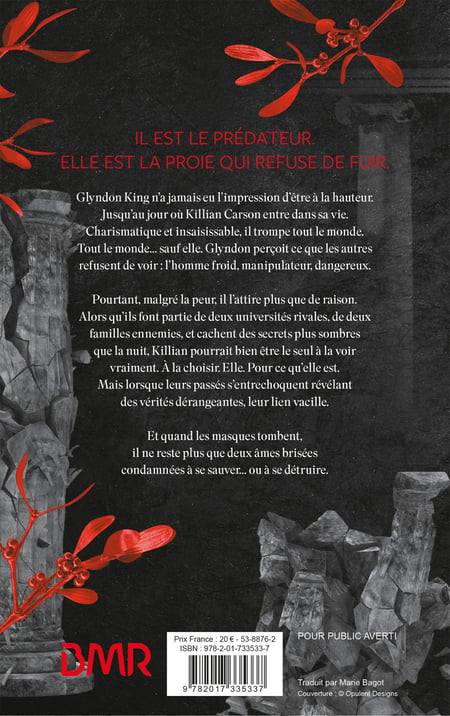 IL EST LE PRÉDATEUR.
ELLE EST LA PROIE QUI REFUSE DE FUIR.

Glyndon King n'a jamais eu l'impression d'être à la hauteur. Jusqu'au jour où Killian Carson entre dans sa vie. Charismatique et insaisissable, il trompe tout le monde. Tout le monde… sauf elle. Glyndon perçoit ce que les autres refusent de voir : l'homme froid, manipulateur, dangereux.

Pourtant, malgré la peur, il l'attire plus que de raison. Alors qu'ils font partie de deux universités rivales, de deux familles ennemies, et cachent des secrets plus sombres que la nuit, Killian pourrait bien être le seul à la voir vraiment. À la choisir. Elle. Pour ce qu'elle est. Mais lorsque leurs passés s'entrechoquent révélant des vérités dérangeantes, leur lien vacille.

Et quand les masques tombent, il ne reste plus que deux âmes brisées condamnées à se sauver… ou à se détruire.

BMR

Prix France : 20 € - 53-8876-2
ISBN : 978-2-01-733533-7
9 782017 335337

POUR PUBLIC AVERTI

Traduit par Marie Bagot
Couverture : © Opulent Designs